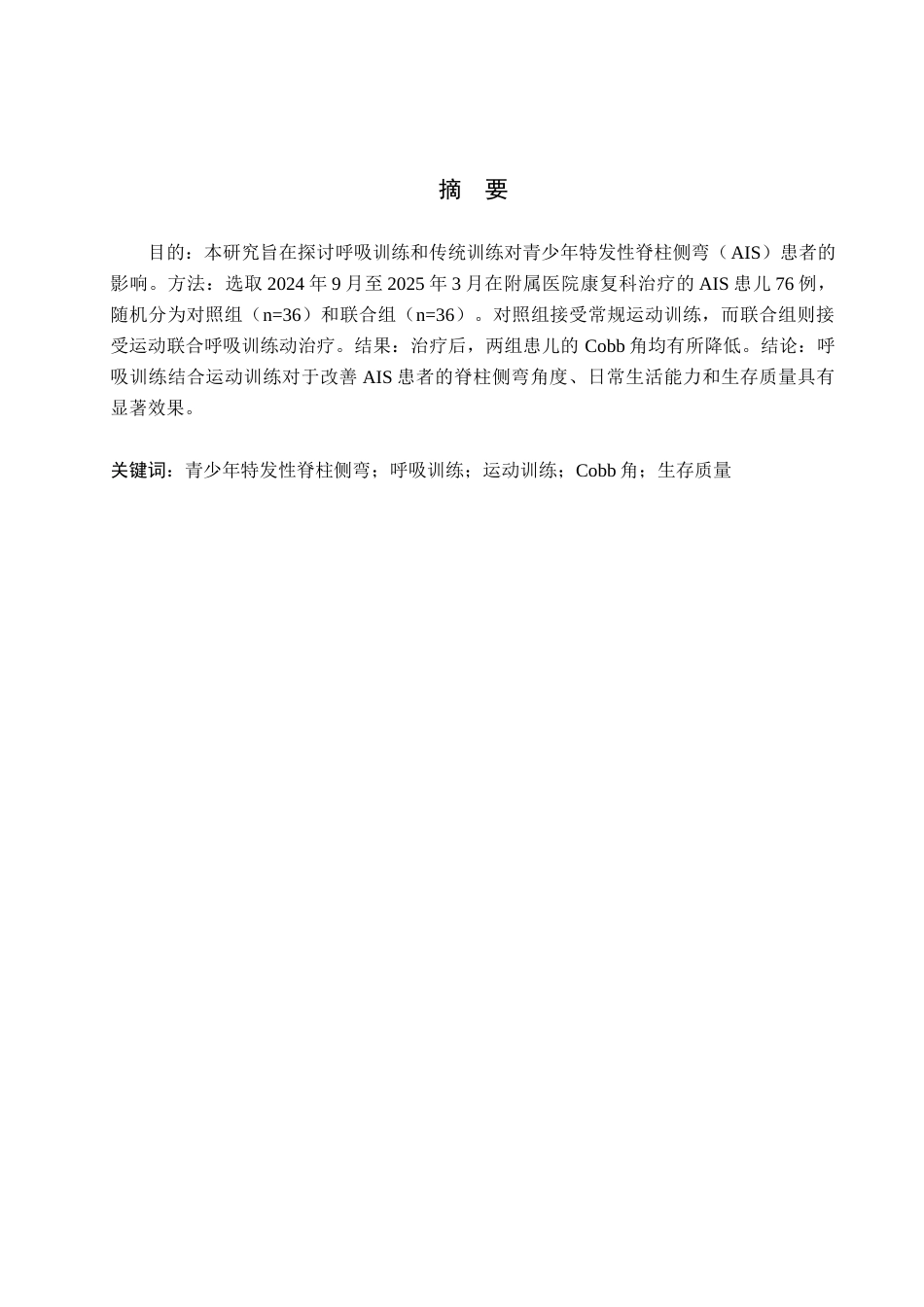 摘　要

目的：本研究旨在探讨呼吸训练和传统训练对青少年特发性脊柱侧弯（AIS）患者的影响。方法：选取 2024 年 9 月至 2025 年 3 月在附属医院康复科治疗的 AIS 患儿 76 例，随机分为对照组（n=36）和联合组（n=36）。对照组接受常规运动训练，而联合组则接受运动联合呼吸训练动治疗。结果：治疗后，两组患儿的 Cobb 角均有所降低。结论：呼吸训练结合运动训练对于改善 AIS 患者的脊柱侧弯角度、日常生活能力和生存质量具有显著效果。

关键词：青少年特发性脊柱侧弯；呼吸训练；运动训练；Cobb 角；生存质量